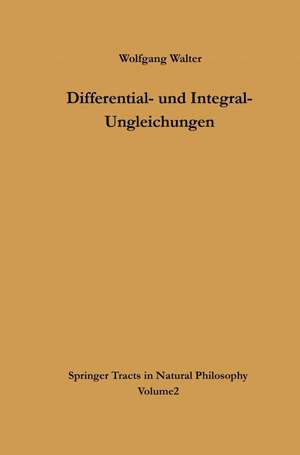 Wolfgang Walter

Differential- und Integral-Ungleichungen

Springer Tracts in Natural Philosophy
Volume2